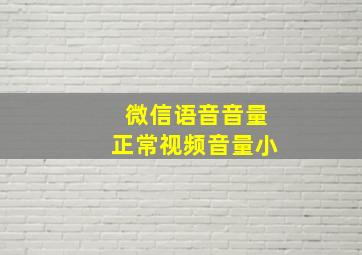 微信语音音量
正常视频音量小